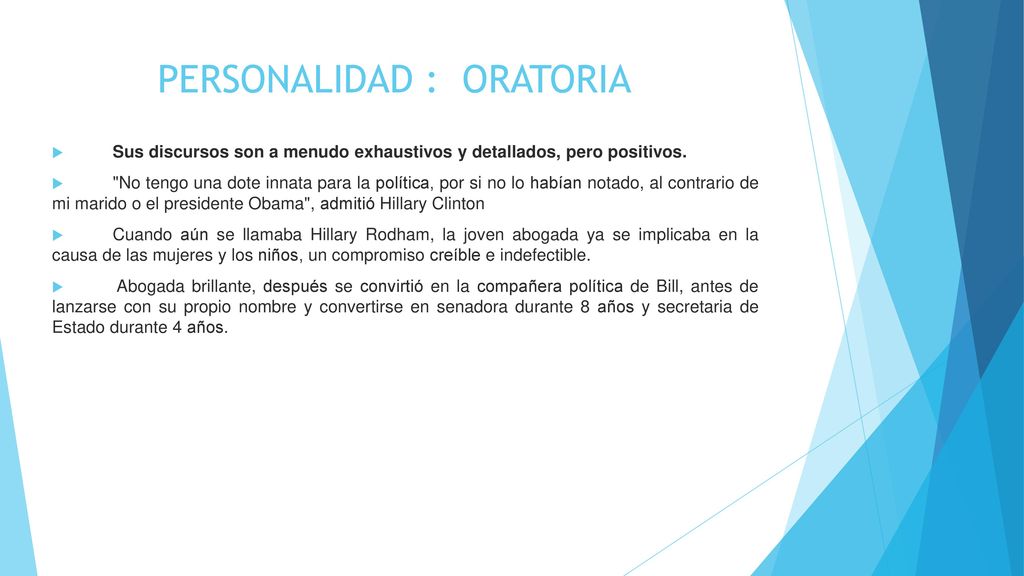 PERSONALIDAD : ORATORIA

Sus discursos son a menudo exhaustivos y detallados, pero positivos.

"No tengo una dote innata para la política, por si no lo habían notado, al contrario de mi marido o el presidente Obama", admitió Hillary Clinton

Cuando aún se llamaba Hillary Rodham, la joven abogada ya se implicaba en la causa de las mujeres y los niños, un compromiso creíble e indefectible.

Abogada brillante, después se convirtió en la compañera política de Bill, antes de lanzarse con su propio nombre y convertirse en senadora durante 8 años y secretaria de Estado durante 4 años.